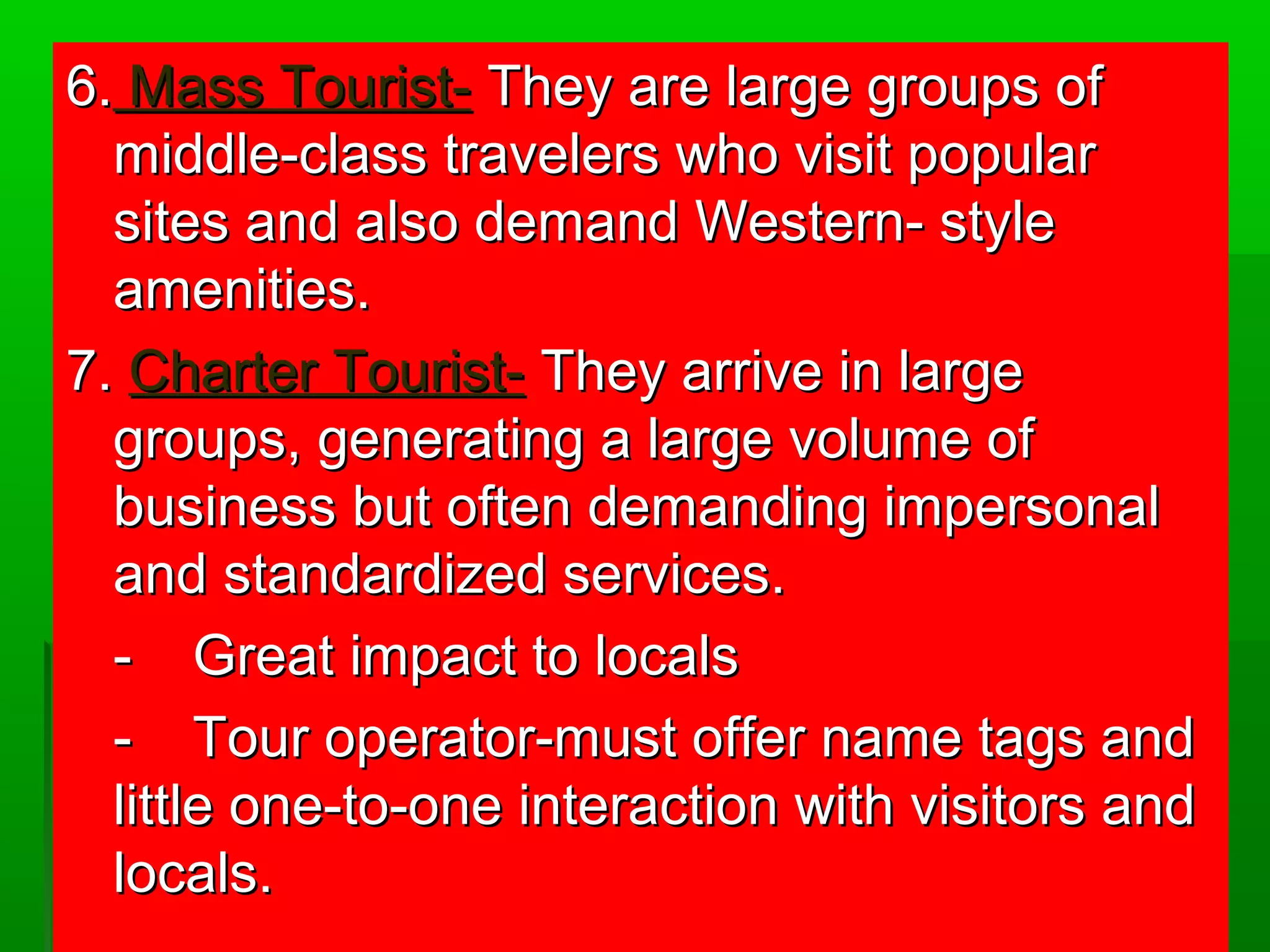 6. Mass Tourist- They are large groups of middle-class travelers who visit popular sites and also demand Western- style amenities.

7. Charter Tourist- They arrive in large groups, generating a large volume of business but often demanding impersonal and standardized services.

- Great impact to locals

- Tour operator-must offer name tags and little one-to-one interaction with visitors and locals.